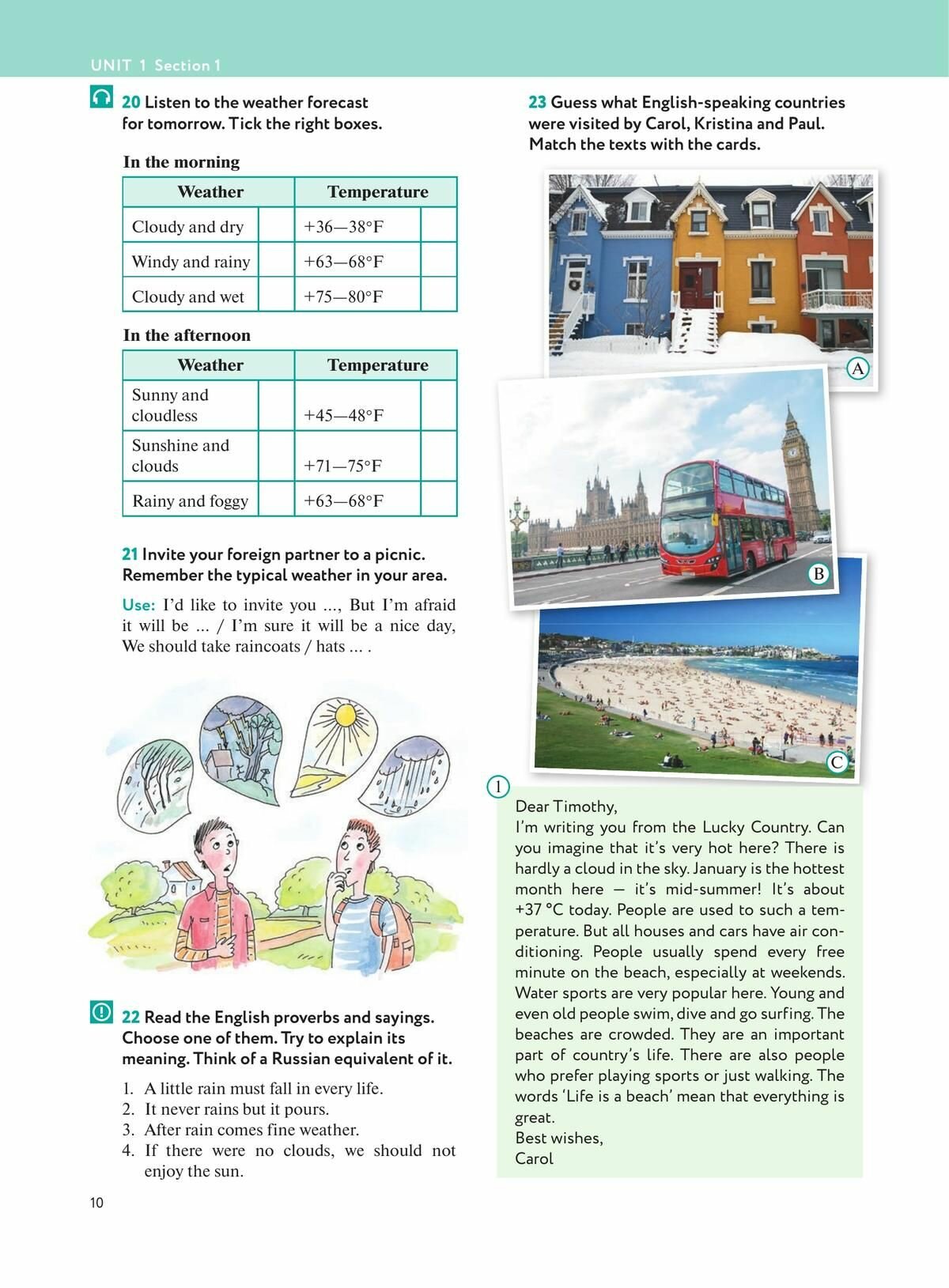 UNIT 1 Section 1

20 Listen to the weather forecast for tomorrow. Tick the right boxes.

In the morning

| Weather | | Temperature | |
|---|---|---|---|
| Cloudy and dry | | +36—38°F | |
| Windy and rainy | | +63—68°F | |
| Cloudy and wet | | +75—80°F | |

In the afternoon

| Weather | | Temperature | |
|---|---|---|---|
| Sunny and cloudless | | +45—48°F | |
| Sunshine and clouds | | +71—75°F | |
| Rainy and foggy | | +63—68°F | |

21 Invite your foreign partner to a picnic. Remember the typical weather in your area.

Use: I'd like to invite you ..., But I'm afraid it will be ... / I'm sure it will be a nice day, We should take raincoats / hats ... .

22 Read the English proverbs and sayings. Choose one of them. Try to explain its meaning. Think of a Russian equivalent of it.

1. A little rain must fall in every life.
2. It never rains but it pours.
3. After rain comes fine weather.
4. If there were no clouds, we should not enjoy the sun.

10

23 Guess what English-speaking countries were visited by Carol, Kristina and Paul. Match the texts with the cards.

A

B

C

1

Dear Timothy,
I'm writing you from the Lucky Country. Can you imagine that it's very hot here? There is hardly a cloud in the sky. January is the hottest month here — it's mid-summer! It's about +37 °C today. People are used to such a temperature. But all houses and cars have air conditioning. People usually spend every free minute on the beach, especially at weekends. Water sports are very popular here. Young and even old people swim, dive and go surfing. The beaches are crowded. They are an important part of country's life. There are also people who prefer playing sports or just walking. The words 'Life is a beach' mean that everything is great.
Best wishes,
Carol